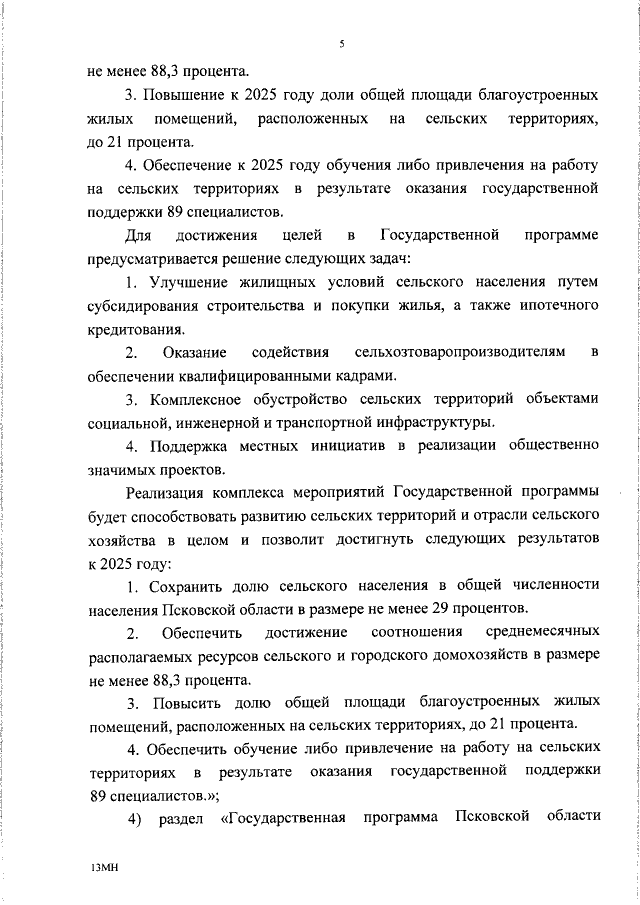 5

не менее 88,3 процента.

3. Повышение к 2025 году доли общей площади благоустроенных жилых помещений, расположенных на сельских территориях, до 21 процента.

4. Обеспечение к 2025 году обучения либо привлечения на работу на сельских территориях в результате оказания государственной поддержки 89 специалистов.

Для достижения целей в Государственной программе предусматривается решение следующих задач:

1. Улучшение жилищных условий сельского населения путем субсидирования строительства и покупки жилья, а также ипотечного кредитования.

2. Оказание содействия сельхозтоваропроизводителям в обеспечении квалифицированными кадрами.

3. Комплексное обустройство сельских территорий объектами социальной, инженерной и транспортной инфраструктуры.

4. Поддержка местных инициатив в реализации общественно значимых проектов.

Реализация комплекса мероприятий Государственной программы будет способствовать развитию сельских территорий и отрасли сельского хозяйства в целом и позволит достигнуть следующих результатов к 2025 году:

1. Сохранить долю сельского населения в общей численности населения Псковской области в размере не менее 29 процентов.

2. Обеспечить достижение соотношения среднемесячных располагаемых ресурсов сельского и городского домохозяйств в размере не менее 88,3 процента.

3. Повысить долю общей площади благоустроенных жилых помещений, расположенных на сельских территориях, до 21 процента.

4. Обеспечить обучение либо привлечение на работу на сельских территориях в результате оказания государственной поддержки 89 специалистов.»;

4) раздел «Государственная программа Псковской области

13МН